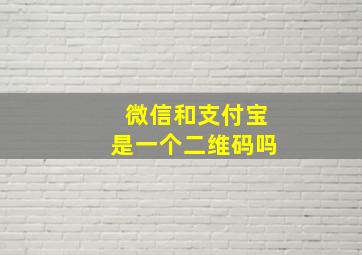 微信和支付宝
是一个二维码吗